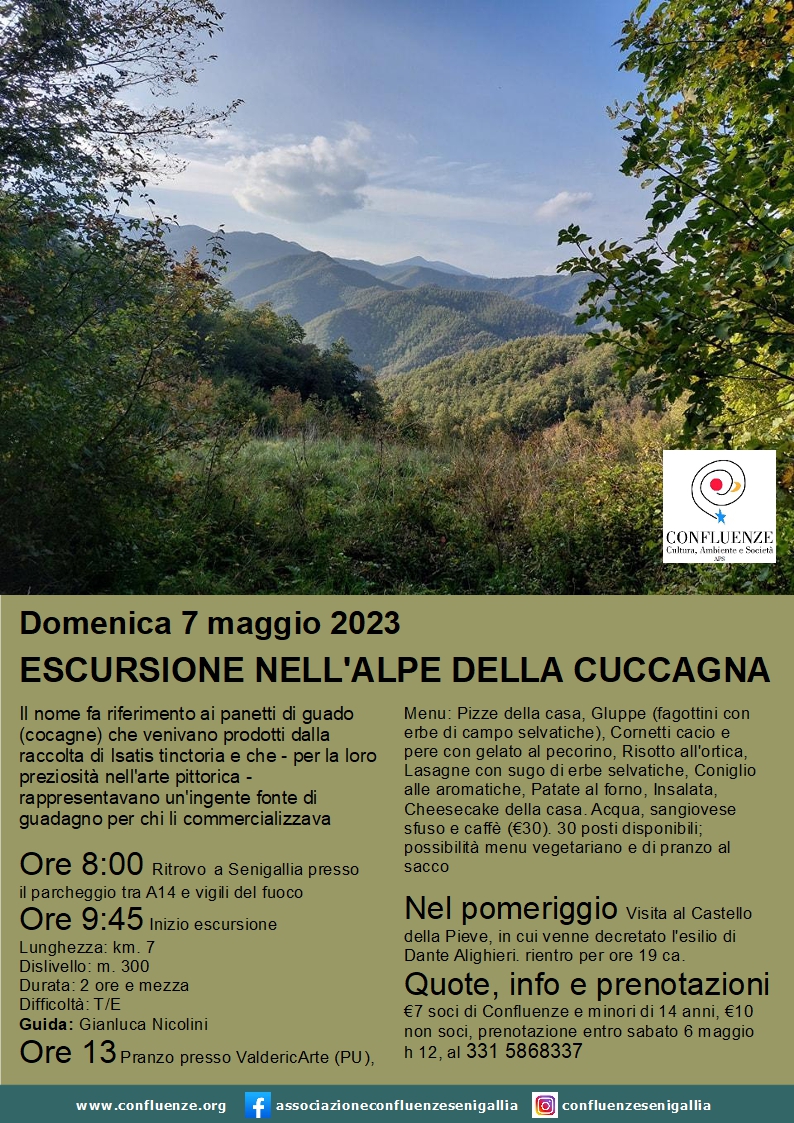 CONFLUENZE
Cultura, Ambiente e Società
APS

Domenica 7 maggio 2023

ESCURSIONE NELL'ALPE DELLA CUCCAGNA

Il nome fa riferimento ai panetti di guado (cocagne) che venivano prodotti dalla raccolta di Isatis tinctoria e che - per la loro preziosità nell'arte pittorica - rappresentavano un'ingente fonte di guadagno per chi li commercializzava

Ore 8:00 Ritrovo a Senigallia presso il parcheggio tra A14 e vigili del fuoco

Ore 9:45 Inizio escursione

Lunghezza: km. 7
Dislivello: m. 300
Durata: 2 ore e mezza
Difficoltà: T/E
Guida: Gianluca Nicolini

Ore 13 Pranzo presso ValdericArte (PU),

Menu: Pizze della casa, Gluppe (fagottini con erbe di campo selvatiche), Cornetti cacio e pere con gelato al pecorino, Risotto all'ortica, Lasagne con sugo di erbe selvatiche, Coniglio alle aromatiche, Patate al forno, Insalata, Cheesecake della casa. Acqua, sangiovese sfuso e caffè (€30). 30 posti disponibili; possibilità menu vegetariano e di pranzo al sacco

Nel pomeriggio Visita al Castello della Pieve, in cui venne decretato l'esilio di Dante Alighieri. rientro per ore 19 ca.

Quote, info e prenotazioni

€7 soci di Confluenze e minori di 14 anni, €10 non soci, prenotazione entro sabato 6 maggio h 12, al 331 5868337

www.confluenze.org associazioneconfluenzesenigallia confluenzesenigallia